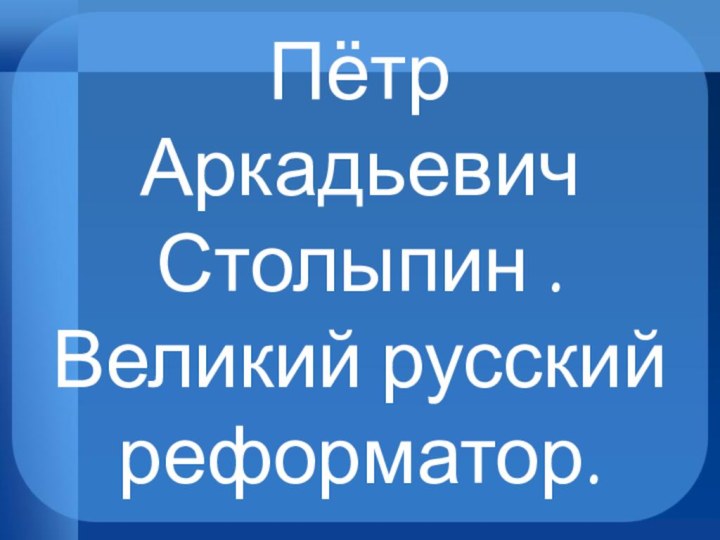 Пётр Аркадьевич Столыпин . Великий русский реформатор.